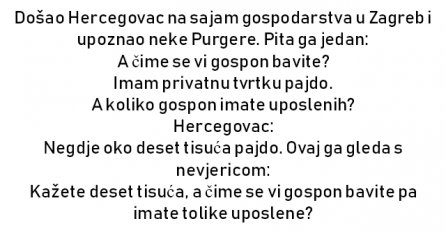 Došao Hercegovac na sajam gospodarstva u Zagreb i upoznao neke Purgere. Pita ga jedan:
A čime se vi gospon bavite?
Imam privatnu tvrtku pajdo.
A koliko gospon imate uposlenih?
Hercegovac:
Negdje oko deset tisuća pajdo. Ovaj ga gleda s nevjericom:
Kažete deset tisuća, a čime se vi gospon bavite pa imate tolike uposlene?